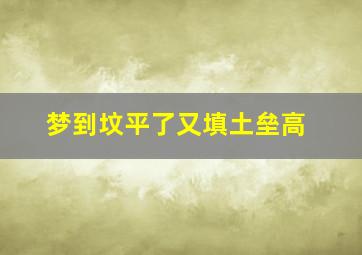 梦到坟平了又填土垒高